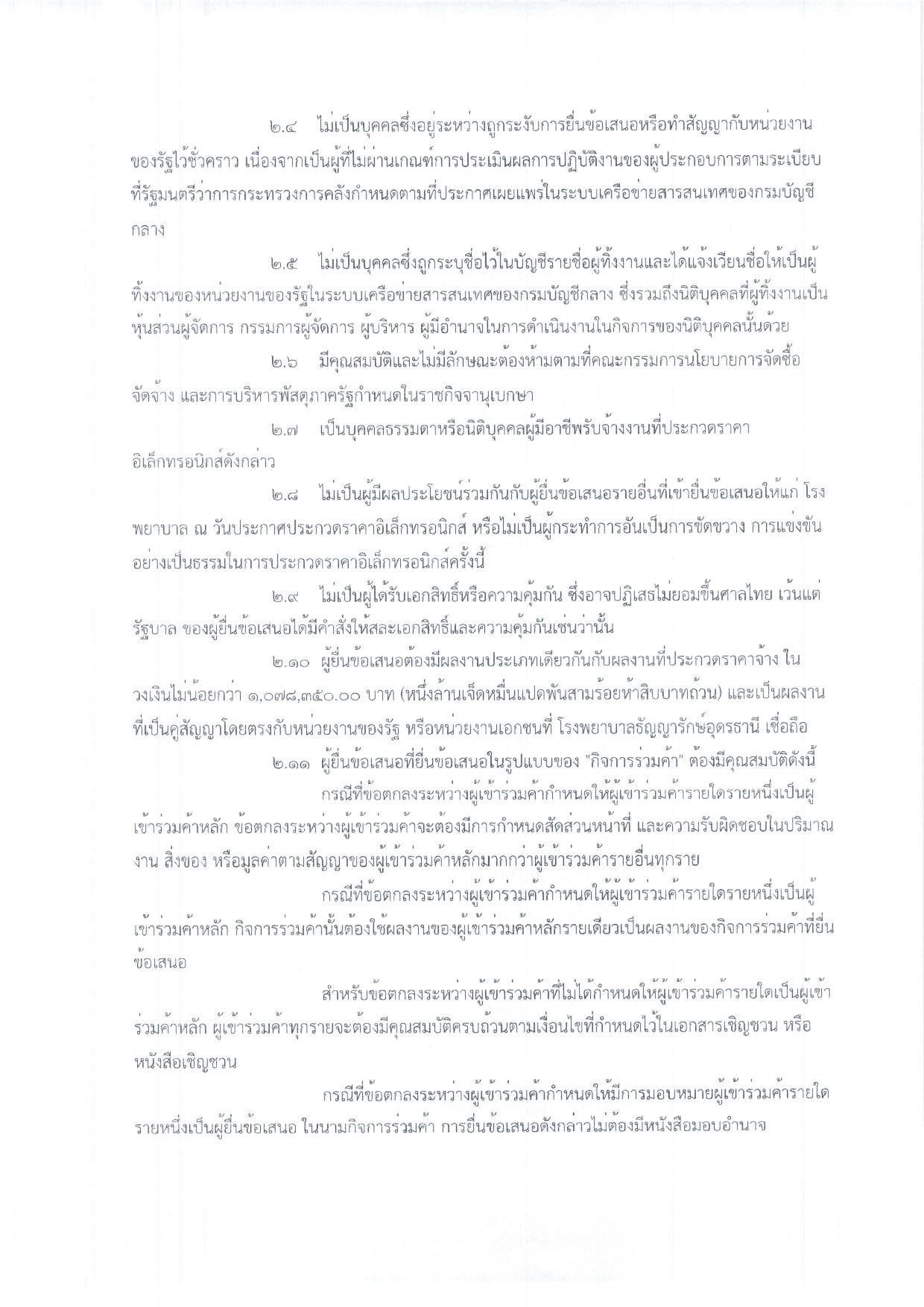 ๒.๔ ไม่เป็นบุคคลซึ่งอยู่ระหว่างถูกระงับการยื่นข้อเสนอหรือทำสัญญากับหน่วยงานของรัฐไว้ชั่วคราว เนื่องจากเป็นผู้ที่ไม่ผ่านเกณฑ์การประเมินผลการปฏิบัติงานของผู้ประกอบการตามระเบียบที่รัฐมนตรีว่าการกระทรวงการคลังกำหนดตามที่ประกาศเผยแพร่ในระบบเครือข่ายสารสนเทศของกรมบัญชีกลาง

๒.๕ ไม่เป็นบุคคลซึ่งถูกระบุชื่อไว้ในบัญชีรายชื่อผู้ทิ้งงานและได้แจ้งเวียนชื่อให้เป็นผู้ทิ้งงานของหน่วยงานของรัฐในระบบเครือข่ายสารสนเทศของกรมบัญชีกลาง ซึ่งรวมถึงนิติบุคคลที่ผู้ทิ้งงานเป็นหุ้นส่วนผู้จัดการ กรรมการผู้จัดการ ผู้บริหาร ผู้มีอำนาจในการดำเนินงานในกิจการของนิติบุคคลนั้นด้วย

๒.๖ มีคุณสมบัติและไม่มีลักษณะต้องห้ามตามที่คณะกรรมการนโยบายการจัดซื้อจัดจ้าง และการบริหารพัสดุภาครัฐกำหนดในราชกิจจานุเบกษา

๒.๗ เป็นบุคคลธรรมดาหรือนิติบุคคลผู้มีอาชีพรับจ้างงานที่ประกวดราคาอิเล็กทรอนิกส์ดังกล่าว

๒.๘ ไม่เป็นผู้มีผลประโยชน์ร่วมกันกับผู้ยื่นข้อเสนอรายอื่นที่เข้ายื่นข้อเสนอให้แก่ โรงพยาบาล ณ วันประกาศประกวดราคาอิเล็กทรอนิกส์ หรือไม่เป็นผู้กระทำการอันเป็นการขัดขวาง การแข่งขันอย่างเป็นธรรมในการประกวดราคาอิเล็กทรอนิกส์ครั้งนี้

๒.๙ ไม่เป็นผู้ได้รับเอกสิทธิ์หรือความคุ้มกัน ซึ่งอาจปฏิเสธไม่ยอมขึ้นศาลไทย เว้นแต่รัฐบาล ของผู้ยื่นข้อเสนอได้มีคำสั่งให้สละเอกสิทธิ์และความคุ้มกันเช่นว่านั้น

๒.๑๐ ผู้ยื่นข้อเสนอต้องมีผลงานประเภทเดียวกันกับผลงานที่ประกวดราคาจ้าง ในวงเงินไม่น้อยกว่า ๑,๐๗๘,๓๕๐.๐๐ บาท (หนึ่งล้านเจ็ดหมื่นแปดพันสามร้อยห้าสิบบาทถ้วน) และเป็นผลงานที่เป็นคู่สัญญาโดยตรงกับหน่วยงานของรัฐ หรือหน่วยงานเอกชนที่ โรงพยาบาลธัญญารักษ์อุดรธานี เชื่อถือ

๒.๑๑ ผู้ยื่นข้อเสนอที่ยื่นข้อเสนอในรูปแบบของ "กิจการร่วมค้า" ต้องมีคุณสมบัติดังนี้

กรณีที่ข้อตกลงระหว่างผู้เข้าร่วมค้ากำหนดให้ผู้เข้าร่วมค้ารายใดรายหนึ่งเป็นผู้เข้าร่วมค้าหลัก ข้อตกลงระหว่างผู้เข้าร่วมค้าจะต้องมีการกำหนดสัดส่วนหน้าที่ และความรับผิดชอบในปริมาณงาน สิ่งของ หรือมูลค่าตามสัญญาของผู้เข้าร่วมค้าหลักมากกว่าผู้เข้าร่วมค้ารายอื่นทุกราย

กรณีที่ข้อตกลงระหว่างผู้เข้าร่วมค้ากำหนดให้ผู้เข้าร่วมค้ารายใดรายหนึ่งเป็นผู้เข้าร่วมค้าหลัก กิจการร่วมค้านั้นต้องใช้ผลงานของผู้เข้าร่วมค้าหลักรายเดียวเป็นผลงานของกิจการร่วมค้าที่ยื่นข้อเสนอ

สำหรับข้อตกลงระหว่างผู้เข้าร่วมค้าที่ไม่ได้กำหนดให้ผู้เข้าร่วมค้ารายใดเป็นผู้เข้าร่วมค้าหลัก ผู้เข้าร่วมค้าทุกรายจะต้องมีคุณสมบัติครบถ้วนตามเงื่อนไขที่กำหนดไว้ในเอกสารเชิญชวน หรือหนังสือเชิญชวน

กรณีที่ข้อตกลงระหว่างผู้เข้าร่วมค้ากำหนดให้มีการมอบหมายผู้เข้าร่วมค้ารายใดรายหนึ่งเป็นผู้ยื่นข้อเสนอ ในนามกิจการร่วมค้า การยื่นข้อเสนอดังกล่าวไม่ต้องมีหนังสือมอบอำนาจ